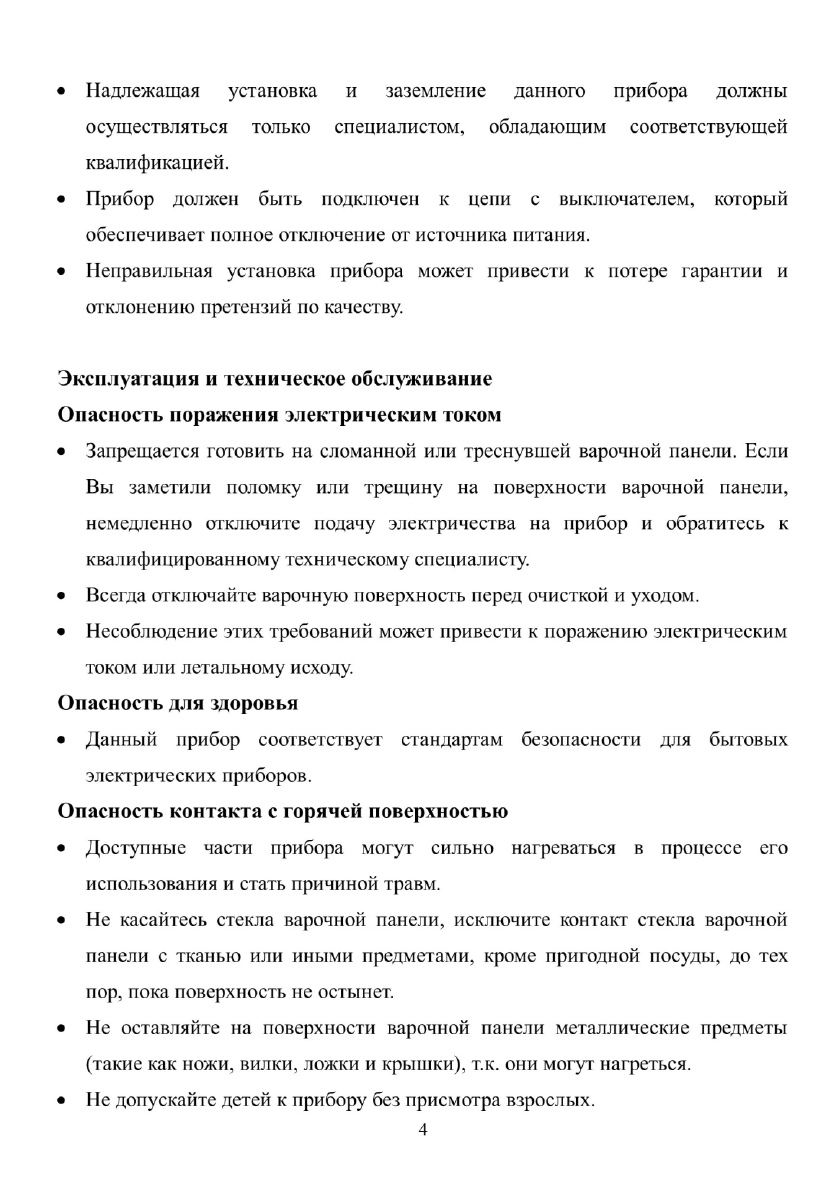 • Надлежащая установка и заземление данного прибора должны осуществляться только специалистом, обладающим соответствующей квалификацией.

• Прибор должен быть подключен к цепи с выключателем, который обеспечивает полное отключение от источника питания.

• Неправильная установка прибора может привести к потере гарантии и отклонению претензий по качеству.

Эксплуатация и техническое обслуживание

Опасность поражения электрическим током

• Запрещается готовить на сломанной или треснувшей варочной панели. Если Вы заметили поломку или трещину на поверхности варочной панели, немедленно отключите подачу электричества на прибор и обратитесь к квалифицированному техническому специалисту.

• Всегда отключайте варочную поверхность перед очисткой и уходом.

• Несоблюдение этих требований может привести к поражению электрическим током или летальному исходу.

Опасность для здоровья

• Данный прибор соответствует стандартам безопасности для бытовых электрических приборов.

Опасность контакта с горячей поверхностью

• Доступные части прибора могут сильно нагреваться в процессе его использования и стать причиной травм.

• Не касайтесь стекла варочной панели, исключите контакт стекла варочной панели с тканью или иными предметами, кроме пригодной посуды, до тех пор, пока поверхность не остынет.

• Не оставляйте на поверхности варочной панели металлические предметы (такие как ножи, вилки, ложки и крышки), т.к. они могут нагреться.

• Не допускайте детей к прибору без присмотра взрослых.

4